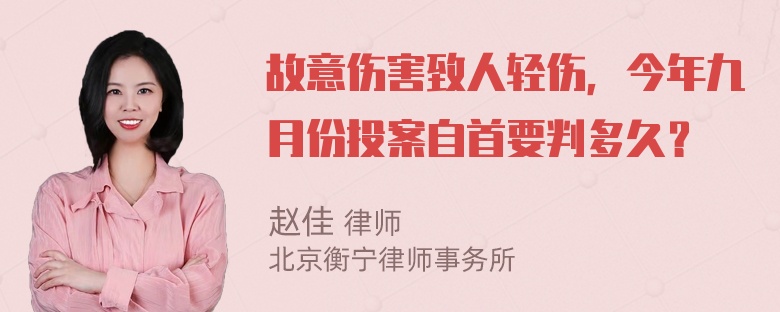 故意伤害致人轻伤，今年九月份投案自首要判多久？

赵佳 律师
北京衡宁律师事务所